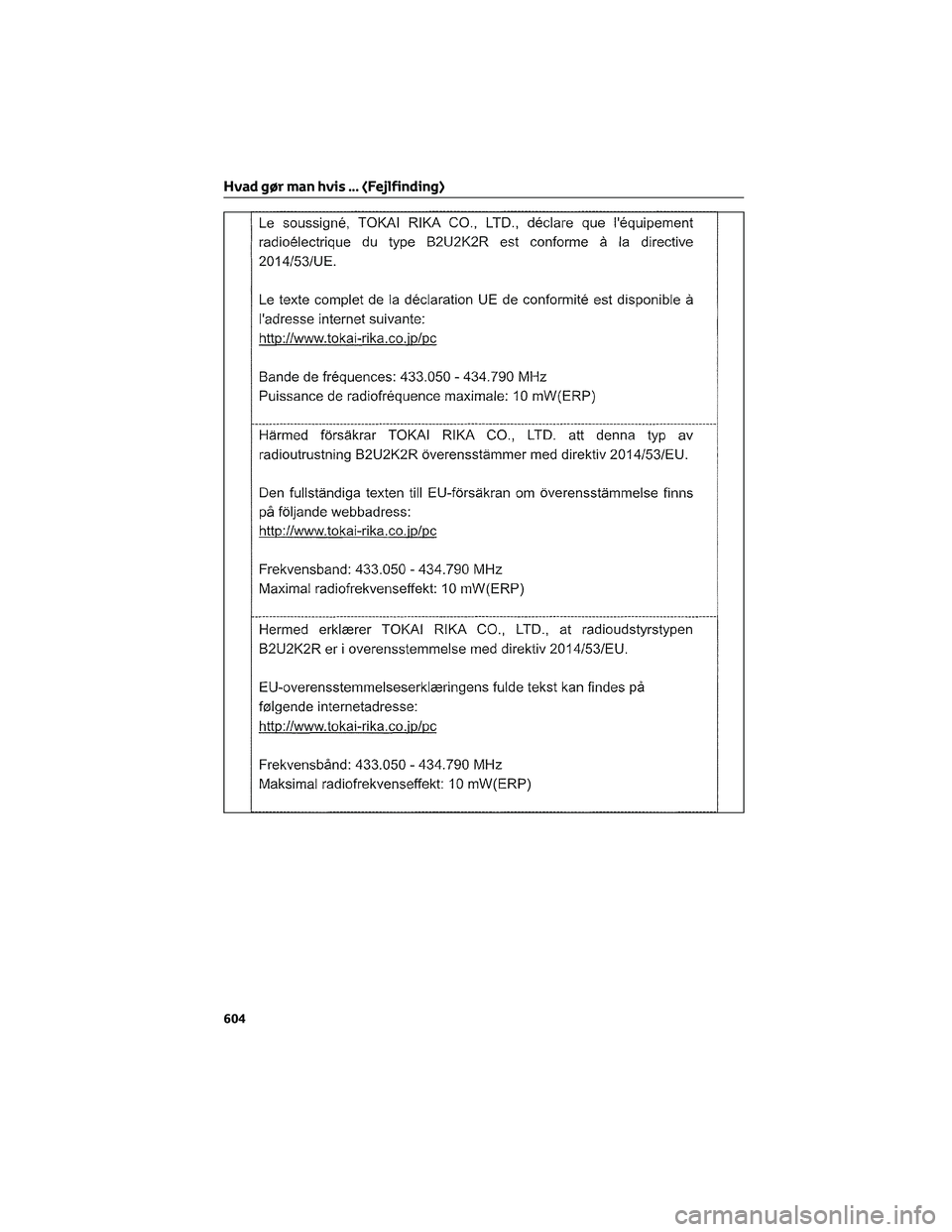 Hvad gør man hvis ... (Fejlfinding)

Le soussigné, TOKAI RIKA CO., LTD., déclare que l'équipement radioélectrique du type B2U2K2R est conforme à la directive 2014/53/UE.

Le texte complet de la déclaration UE de conformité est disponible à l'adresse internet suivante:
http://www.tokai-rika.co.jp/pc

Bande de fréquences: 433.050 - 434.790 MHz
Puissance de radiofréquence maximale: 10 mW(ERP)

Härmed försäkrar TOKAI RIKA CO., LTD. att denna typ av radioutrustning B2U2K2R överensstämmer med direktiv 2014/53/EU.

Den fullständiga texten till EU-försäkran om överensstämmelse finns på följande webbadress:
http://www.tokai-rika.co.jp/pc

Frekvensband: 433.050 - 434.790 MHz
Maximal radiofrekvenseffekt: 10 mW(ERP)

Hermed erklærer TOKAI RIKA CO., LTD., at radioudstyrstypen B2U2K2R er i overensstemmelse med direktiv 2014/53/EU.

EU-overensstemmelseserklæringens fulde tekst kan findes på følgende internetadresse:
http://www.tokai-rika.co.jp/pc

Frekvensbånd: 433.050 - 434.790 MHz
Maksimal radiofrekvenseffekt: 10 mW(ERP)

604

carmanualsonline.info